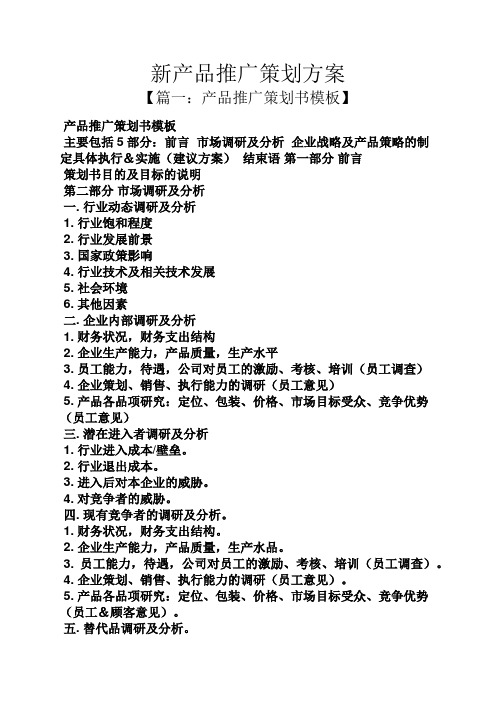 新产品推广策划方案

【篇一：产品推广策划书模板】

产品推广策划书模板

主要包括 5 部分：前言 市场调研及分析 企业战略及产品策略的制定具体执行＆实施（建议方案） 结束语 第一部分 前言

策划书目的及目标的说明

第二部分 市场调研及分析

一. 行业动态调研及分析

1. 行业饱和程度

2. 行业发展前景

3. 国家政策影响

4. 行业技术及相关技术发展

5. 社会环境

6. 其他因素

二. 企业内部调研及分析

1. 财务状况，财务支出结构

2. 企业生产能力，产品质量，生产水平

3. 员工能力，待遇，公司对员工的激励、考核、培训（员工调查）

4. 企业策划、销售、执行能力的调研（员工意见）

5. 产品各品项研究：定位、包装、价格、市场目标受众、竞争优势（员工意见）

三. 潜在进入者调研及分析

1. 行业进入成本/壁垒。

2. 行业退出成本。

3. 进入后对本企业的威胁。

4. 对竞争者的威胁。

四. 现有竞争者的调研及分析。

1. 财务状况，财务支出结构。

2. 企业生产能力，产品质量，生产水品。

3. 员工能力，待遇，公司对员工的激励、考核、培训（员工调查）。

4. 企业策划、销售、执行能力的调研（员工意见）。

5. 产品各品项研究：定位、包装、价格、市场目标受众、竞争优势（员工＆顾客意见）。

五. 替代品调研及分析。